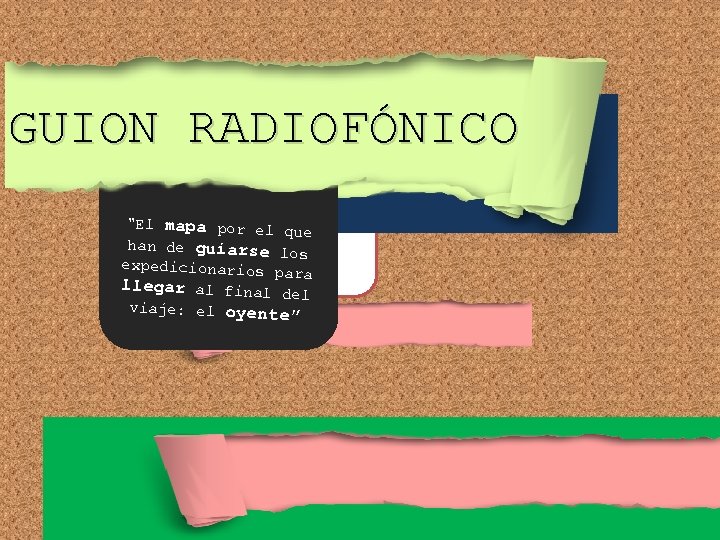 GUION RADIOFÓNICO

"El mapa por el que han de guiarse los expedicionarios para llegar al final del viaje: el oyente"